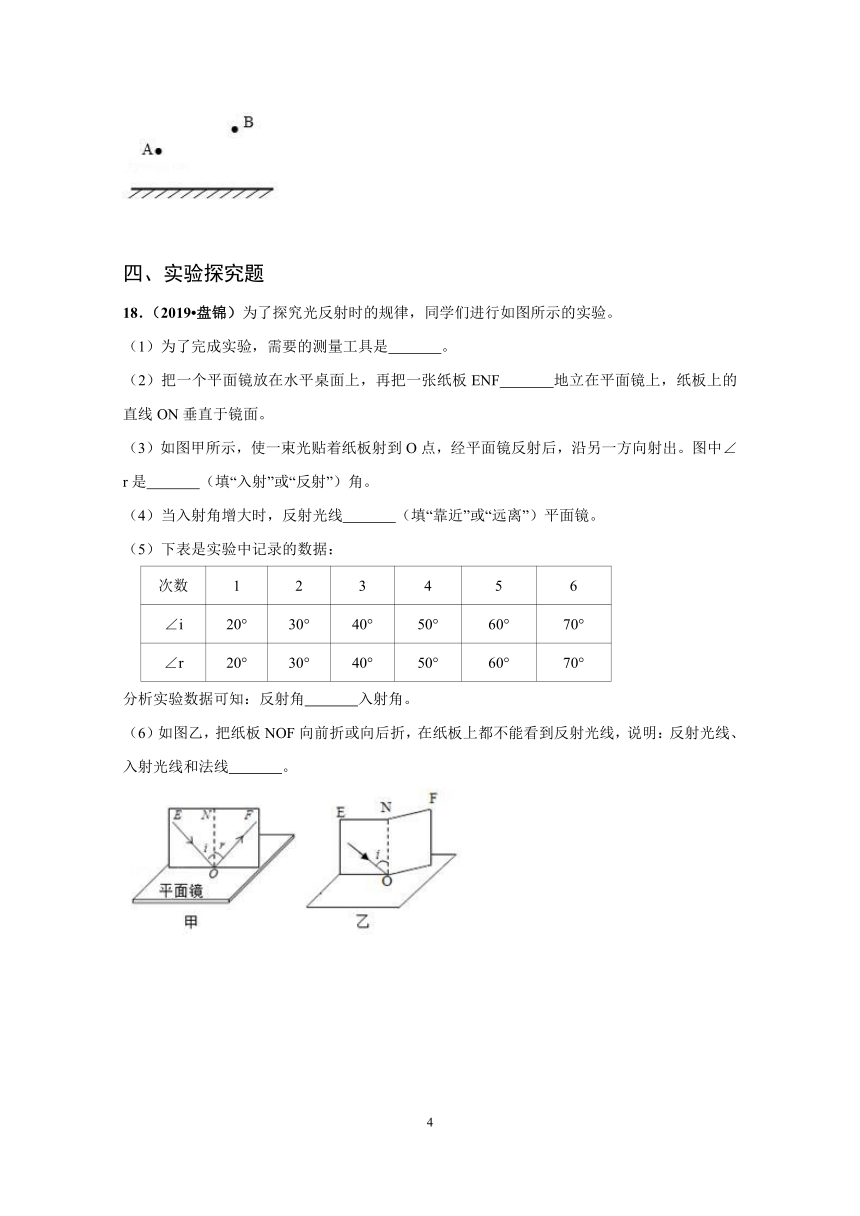 B
A

四、实验探究题

18.（2019•盘锦）为了探究光反射时的规律，同学们进行如图所示的实验。

（1）为了完成实验，需要的测量工具是_______。

（2）把一个平面镜放在水平桌面上，再把一张纸板 ENF_______地立在平面镜上，纸板上的直线 ON 垂直于镜面。

（3）如图甲所示，使一束光贴着纸板射到 O 点，经平面镜反射后，沿另一方向射出。图中∠r 是_______（填“入射”或“反射”）角。

（4）当入射角增大时，反射光线_______（填“靠近”或“远离”）平面镜。

（5）下表是实验中记录的数据：

| 次数 | 1 | 2 | 3 | 4 | 5 | 6 |
|---|---|---|---|---|---|---|
| ∠i | 20° | 30° | 40° | 50° | 60° | 70° |
| ∠r | 20° | 30° | 40° | 50° | 60° | 70° |

分析实验数据可知：反射角_______入射角。

（6）如图乙，把纸板 NOF 向前折或向后折，在纸板上都不能看到反射光线，说明：反射光线、入射光线和法线_______。

E N F
i r
O
平面镜
甲

E N F
i
O
乙

4